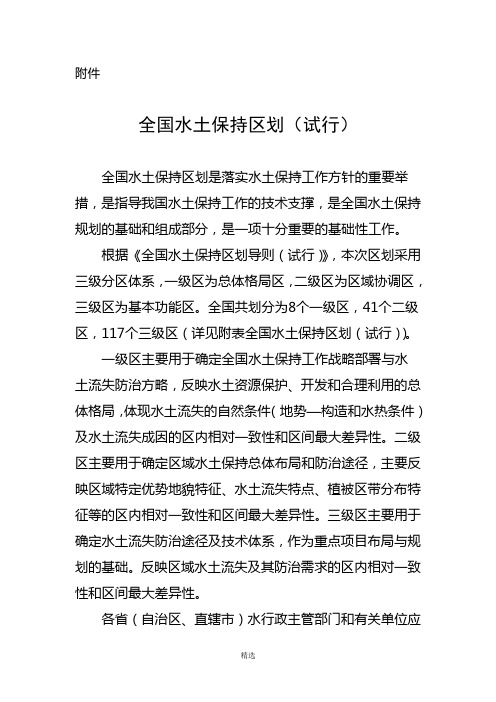 附件

全国水土保持区划（试行）

全国水土保持区划是落实水土保持工作方针的重要举措，是指导我国水土保持工作的技术支撑，是全国水土保持规划的基础和组成部分，是一项十分重要的基础性工作。

根据《全国水土保持区划导则（试行）》，本次区划采用三级分区体系，一级区为总体格局区，二级区为区域协调区，三级区为基本功能区。全国共划分为8个一级区，41个二级区，117个三级区（详见附表全国水土保持区划（试行））。

一级区主要用于确定全国水土保持工作战略部署与水土流失防治方略，反映水土资源保护、开发和合理利用的总体格局，体现水土流失的自然条件（地势—构造和水热条件）及水土流失成因的区内相对一致性和区间最大差异性。二级区主要用于确定区域水土保持总体布局和防治途径，主要反映区域特定优势地貌特征、水土流失特点、植被区带分布特征等的区内相对一致性和区间最大差异性。三级区主要用于确定水土流失防治途径及技术体系，作为重点项目布局与规划的基础。反映区域水土流失及其防治需求的区内相对一致性和区间最大差异性。

各省（自治区、直辖市）水行政主管部门和有关单位应

精选